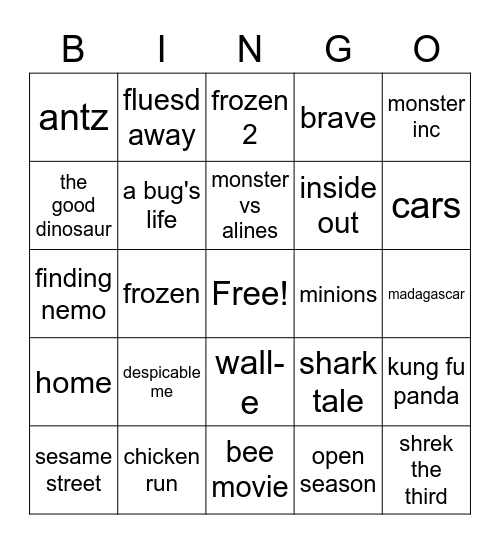 | B | I | N | G | O |
|---|---|---|---|---|
| antz | fluesd away | frozen 2 | brave | monster inc |
| the good dinosaur | a bug's life | monster vs alines | inside out | cars |
| finding nemo | frozen | Free! | minions | madagascar |
| home | despicable me | wall-e | shark tale | kung fu panda |
| sesame street | chicken run | bee movie | open season | shrek the third |